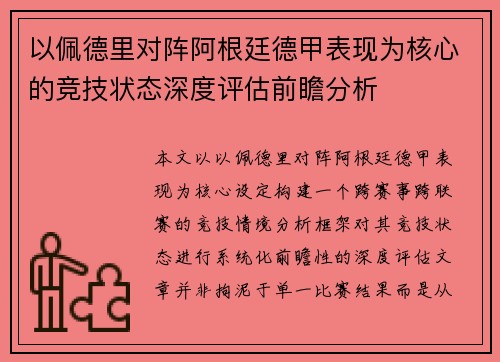 以佩德里对阵阿根廷德甲表现为核心的竞技状态深度评估前瞻分析

本文以以佩德里对阵阿根廷德甲表现为核心设定构建一个跨赛事跨联赛的竞技情境分析框架对其竞技状态进行系统化前瞻性的深度评估文章并非拘泥于单一比赛结果而是从